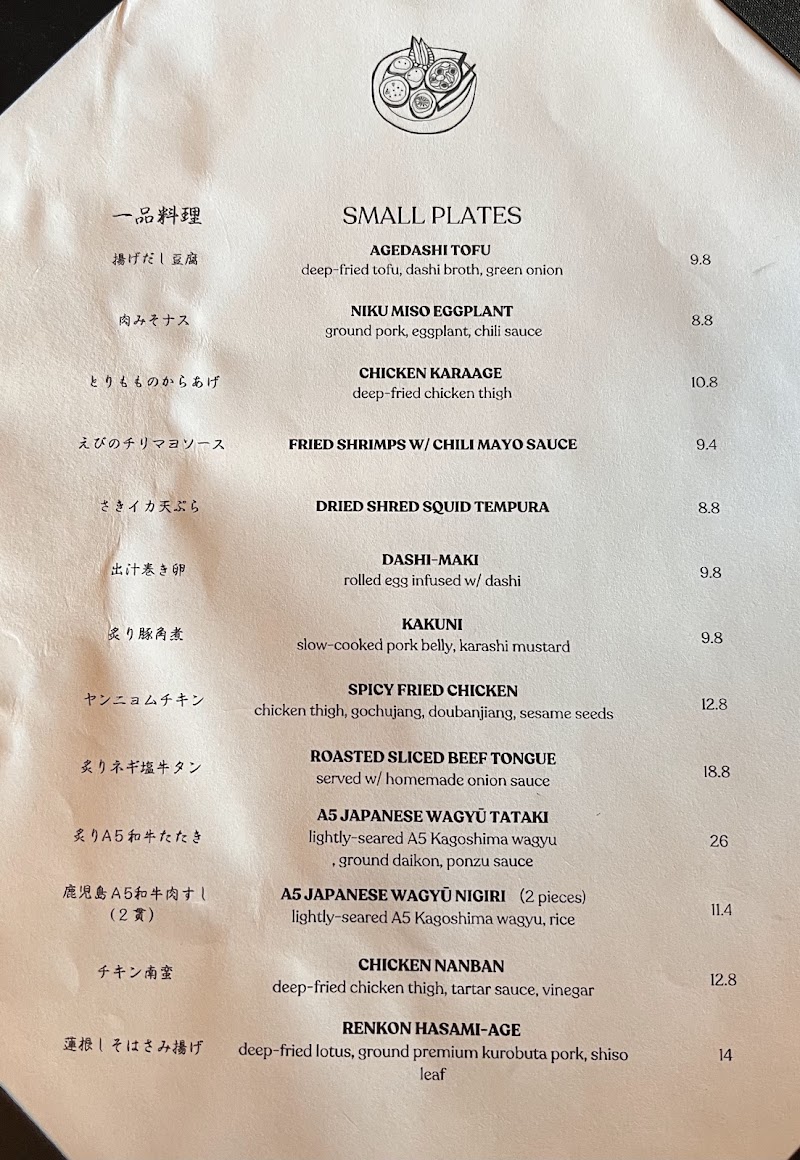 一品料理

SMALL PLATES

揚げだし豆腐
AGEDASHI TOFU
deep-fried tofu, dashi broth, green onion
9.8

肉みそナス
NIKU MISO EGGPLANT
ground pork, eggplant, chili sauce
8.8

とりもものからあげ
CHICKEN KARAAGE
deep-fried chicken thigh
10.8

えびのチリマヨソース
FRIED SHRIMPS W/ CHILI MAYO SAUCE
9.4

さきイカ天ぷら
DRIED SHRED SQUID TEMPURA
8.8

出汁巻き卵
DASHI-MAKI
rolled egg infused w/ dashi
9.8

炙り豚角煮
KAKUNI
slow-cooked pork belly, karashi mustard
9.8

ヤンニョムチキン
SPICY FRIED CHICKEN
chicken thigh, gochujang, doubanjiang, sesame seeds
12.8

炙りネギ塩牛タン
ROASTED SLICED BEEF TONGUE
served w/ homemade onion sauce
18.8

炙りA5和牛たたき
A5 JAPANESE WAGYŪ TATAKI
lightly-seared A5 Kagoshima wagyu , ground daikon, ponzu sauce
26

鹿児島A5和牛肉すし
(2貫)
A5 JAPANESE WAGYŪ NIGIRI (2 pieces)
lightly-seared A5 Kagoshima wagyu, rice
11.4

チキン南蛮
CHICKEN NANBAN
deep-fried chicken thigh, tartar sauce, vinegar
12.8

蓮根しそはさみ揚げ
RENKON HASAMI-AGE
deep-fried lotus, ground premium kurobuta pork, shiso leaf
14